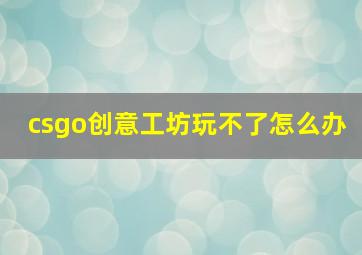 csgo创意工坊玩不了怎么办